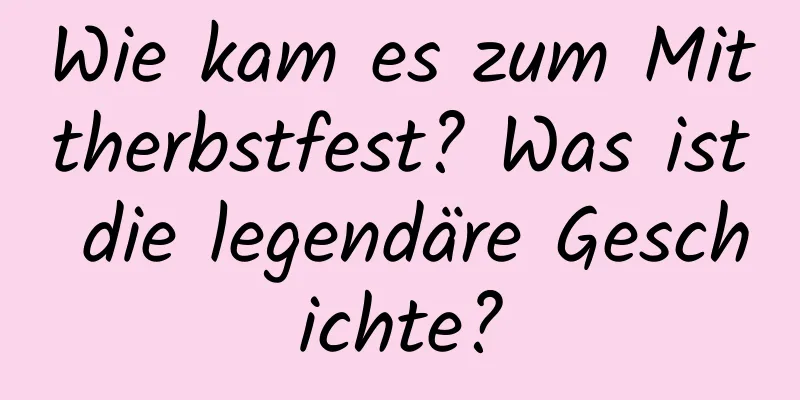 Wie kam es zum Mittherbstfest? Was ist die legendäre Geschichte?